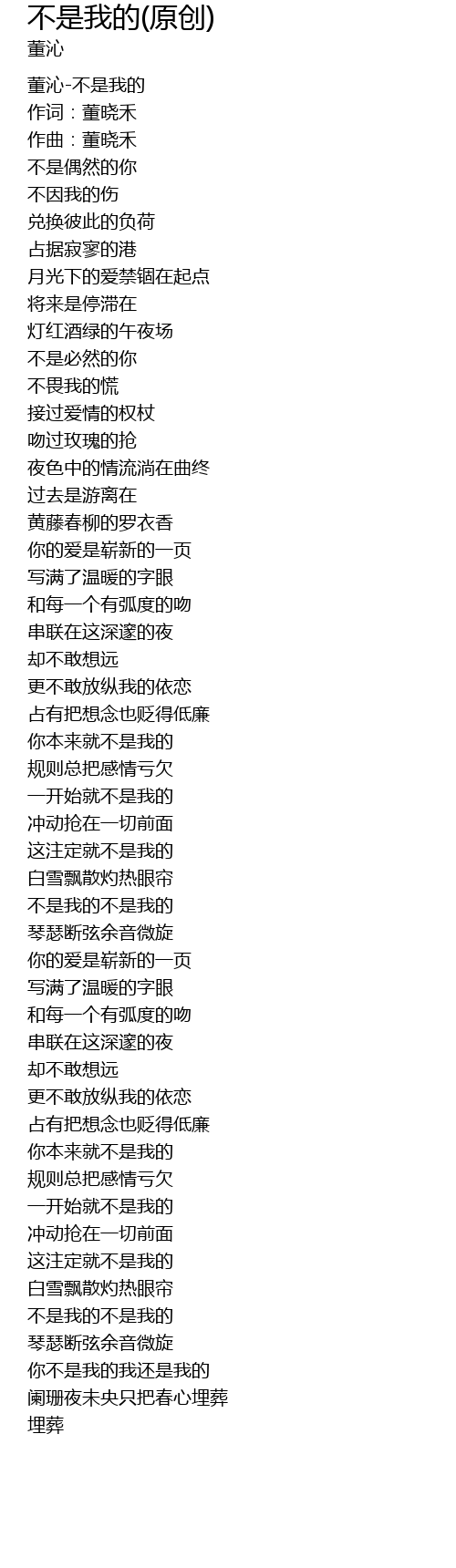 不是我的(原创)
董沁

董沁-不是我的
作词：董晓禾
作曲：董晓禾
不是偶然的你
不因我的伤
兑换彼此的负荷
占据寂寥的港
月光下的爱禁锢在起点
将来是停滞在
灯红酒绿的午夜场
不是必然的你
不畏我的慌
接过爱情的权杖
吻过玫瑰的抢
夜色中的情流淌在曲终
过去是游离在
黄藤春柳的罗衣香
你的爱是崭新的一页
写满了温暖的字眼
和每一个有弧度的吻
串联在这深邃的夜
却不敢想远
更不敢放纵我的依恋
占有把想念也贬得低廉
你本来就不是我的
规则总把感情亏欠
一开始就不是我的
冲动抢在一切前面
这注定就不是我的
白雪飘散灼热眼帘
不是我的不是我的
琴瑟断弦余音微旋
你的爱是崭新的一页
写满了温暖的字眼
和每一个有弧度的吻
串联在这深邃的夜
却不敢想远
更不敢放纵我的依恋
占有把想念也贬得低廉
你本来就不是我的
规则总把感情亏欠
一开始就不是我的
冲动抢在一切前面
这注定就不是我的
白雪飘散灼热眼帘
不是我的不是我的
琴瑟断弦余音微旋
你不是我的我还是我的
阑珊夜未央只把春心埋葬
埋葬